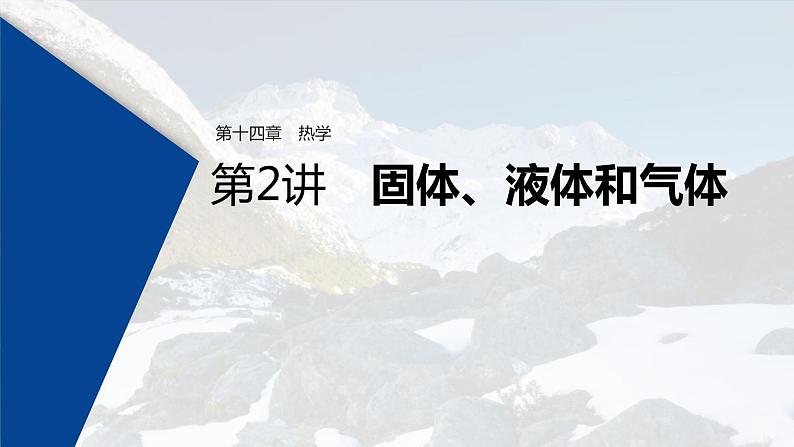 第十四章　热学

第2讲　固体、液体和气体